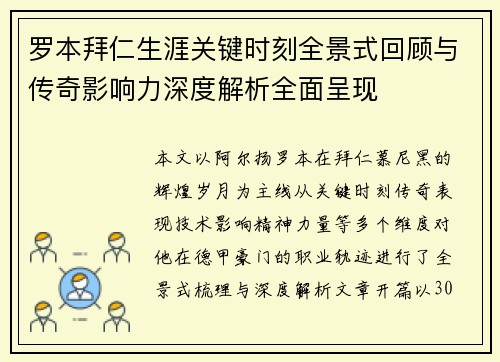 罗本拜仁生涯关键时刻全景式回顾与传奇影响力深度解析全面呈现

本文以阿尔扬罗本在拜仁慕尼黑的辉煌岁月为主线从关键时刻传奇表现技术影响精神力量等多个维度对他在德甲豪门的职业轨迹进行了全景式梳理与深度解析文章开篇以30